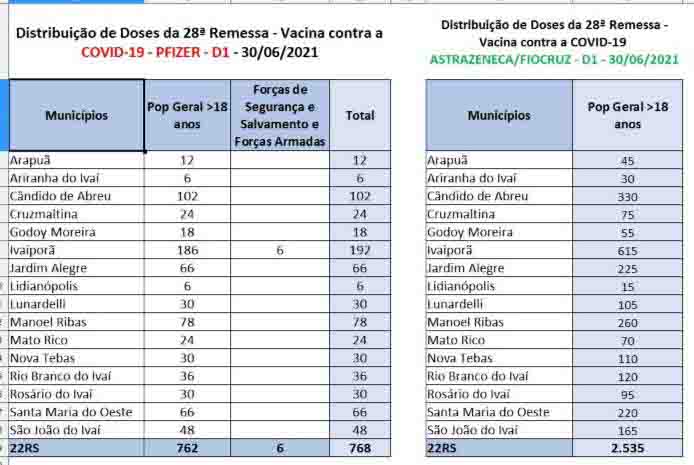 Distribuição de Doses da 28ª Remessa - Vacina contra a COVID-19 - PFIZER - D1 - 30/06/2021

| Municípios | Pop Geral >18 anos | Forças de Segurança e Salvamento e Forças Armadas | Total |
|---|---|---|---|
| Arapuã | 12 | | 12 |
| Ariranha do Ivaí | 6 | | 6 |
| Cândido de Abreu | 102 | | 102 |
| Cruzmaltina | 24 | | 24 |
| Godoy Moreira | 18 | | 18 |
| Ivaiporã | 186 | 6 | 192 |
| Jardim Alegre | 66 | | 66 |
| Lidianópolis | 6 | | 6 |
| Lunardelli | 30 | | 30 |
| Manoel Ribas | 78 | | 78 |
| Mato Rico | 24 | | 24 |
| Nova Tebas | 30 | | 30 |
| Rio Branco do Ivaí | 36 | | 36 |
| Rosário do Ivaí | 30 | | 30 |
| Santa Maria do Oeste | 66 | | 66 |
| São João do Ivaí | 48 | | 48 |
| 22RS | 762 | 6 | 768 |

Distribuição de Doses da 28ª Remessa - Vacina contra a COVID-19 ASTRAZENECA/FIOCRUZ - D1 - 30/06/2021

| Municípios | Pop Geral >18 anos |
|---|---|
| Arapuã | 45 |
| Ariranha do Ivaí | 30 |
| Cândido de Abreu | 330 |
| Cruzmaltina | 75 |
| Godoy Moreira | 55 |
| Ivaiporã | 615 |
| Jardim Alegre | 225 |
| Lidianópolis | 15 |
| Lunardelli | 105 |
| Manoel Ribas | 260 |
| Mato Rico | 70 |
| Nova Tebas | 110 |
| Rio Branco do Ivaí | 120 |
| Rosário do Ivaí | 95 |
| Santa Maria do Oeste | 220 |
| São João do Ivaí | 165 |
| 22RS | 2.535 |